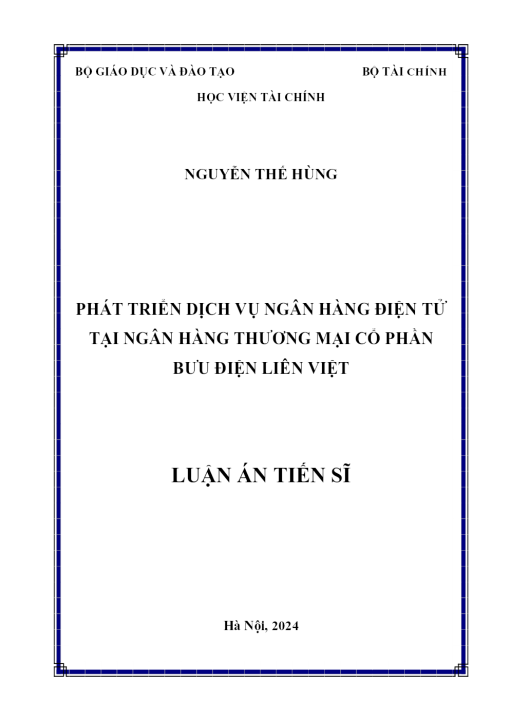 BỘ GIÁO DỤC VÀ ĐÀO TẠO

BỘ TÀI CHÍNH

HỌC VIỆN TÀI CHÍNH

NGUYỄN THẾ HÙNG

PHÁT TRIỂN DỊCH VỤ NGÂN HÀNG ĐIỆN TỬ TẠI NGÂN HÀNG THƯƠNG MẠI CỔ PHẦN BƯU ĐIỆN LIÊN VIỆT

LUẬN ÁN TIẾN SĨ

Hà Nội, 2024